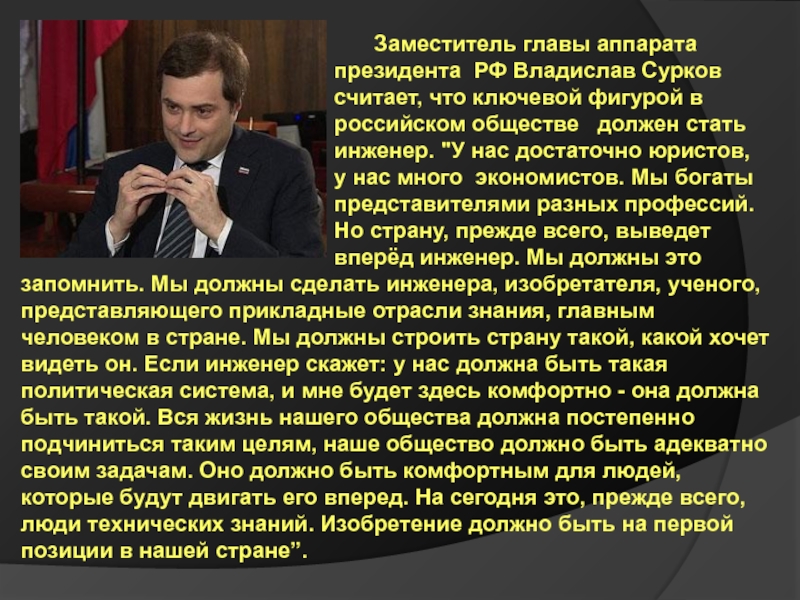 Заместитель главы аппарата президента РФ Владислав Сурков считает, что ключевой фигурой в российском обществе должен стать инженер. "У нас достаточно юристов, у нас много экономистов. Мы богаты представителями разных профессий. Но страну, прежде всего, выведет вперёд инженер. Мы должны это запомнить. Мы должны сделать инженера, изобретателя, ученого, представляющего прикладные отрасли знания, главным человеком в стране. Мы должны строить страну такой, какой хочет видеть он. Если инженер скажет: у нас должна быть такая политическая система, и мне будет здесь комфортно - она должна быть такой. Вся жизнь нашего общества должна постепенно подчиниться таким целям, наше общество должно быть адекватно своим задачам. Оно должно быть комфортным для людей, которые будут двигать его вперед. На сегодня это, прежде всего, люди технических знаний. Изобретение должно быть на первой позиции в нашей стране”.